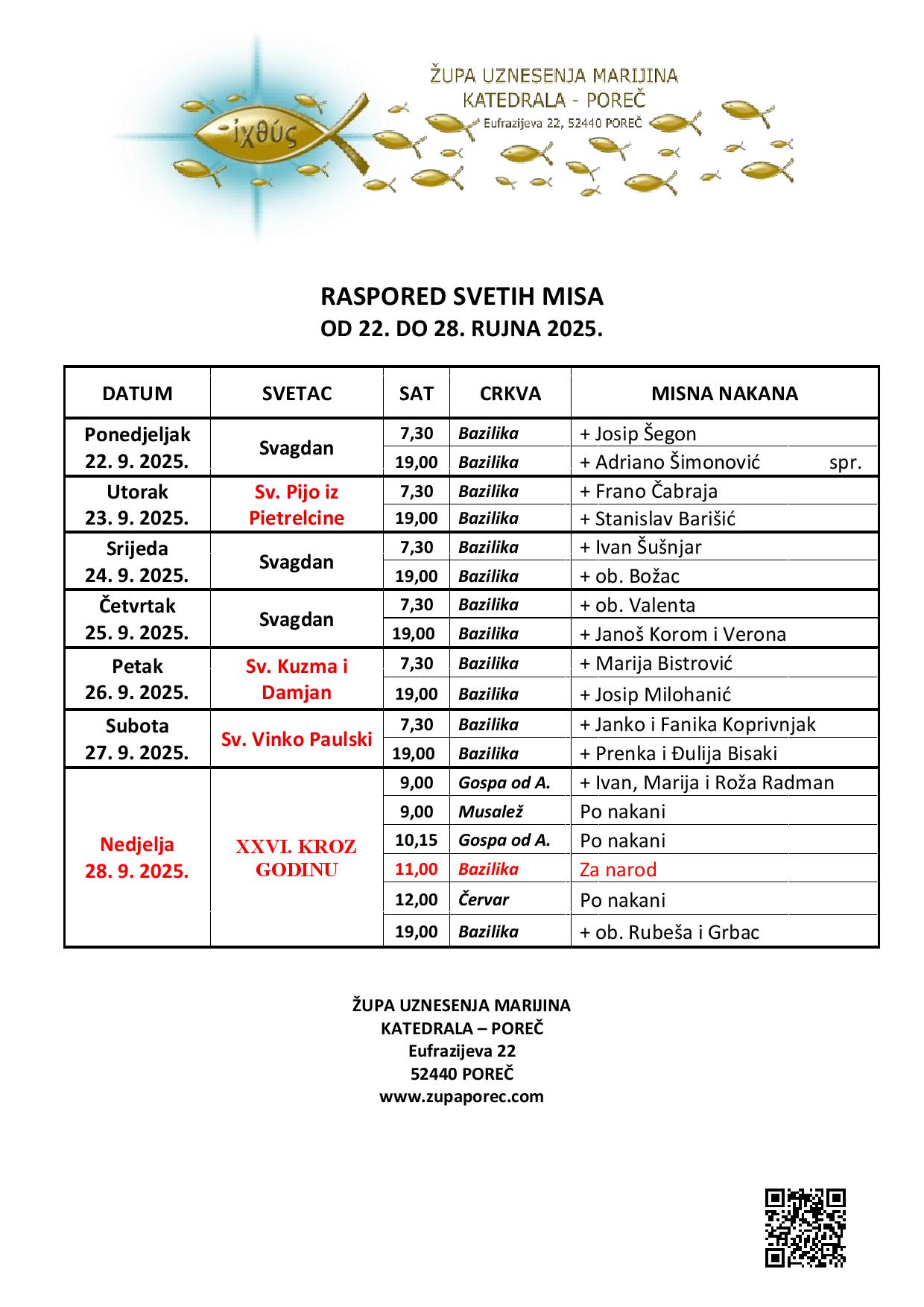 ἰχθύς

ŽUPA UZNESENJA MARIJINA
KATEDRALA - POREČ
Eufrazijeva 22, 52440 POREČ

RASPORED SVETIH MISA
OD 22. DO 28. RUJNA 2025.

| DATUM | SVETAC | SAT | CRKVA | MISNA NAKANA |
|---|---|---|---|---|
| Ponedjeljak 22. 9. 2025. | Svagdan | 7,30 | Bazilika | + Josip Šegon |
| | | 19,00 | Bazilika | + Adriano Šimonović spr. |
| Utorak 23. 9. 2025. | Sv. Pijo iz Pietrelcine | 7,30 | Bazilika | + Frano Čabraja |
| | | 19,00 | Bazilika | + Stanislav Barišić |
| Srijeda 24. 9. 2025. | Svagdan | 7,30 | Bazilika | + Ivan Šušnjar |
| | | 19,00 | Bazilika | + ob. Božac |
| Četvrtak 25. 9. 2025. | Svagdan | 7,30 | Bazilika | + ob. Valenta |
| | | 19,00 | Bazilika | + Janoš Korom i Verona |
| Petak 26. 9. 2025. | Sv. Kuzma i Damjan | 7,30 | Bazilika | + Marija Bistrović |
| | | 19,00 | Bazilika | + Josip Milohanić |
| Subota 27. 9. 2025. | Sv. Vinko Paulski | 7,30 | Bazilika | + Janko i Fanika Koprivnjak |
| | | 19,00 | Bazilika | + Prenka i Đulija Bisaki |
| Nedjelja 28. 9. 2025. | XXVI. KROZ GODINU | 9,00 | Gospa od A. | + Ivan, Marija i Roža Radman |
| | | 9,00 | Musalež | Po nakani |
| | | 10,15 | Gospa od A. | Po nakani |
| | | 11,00 | Bazilika | Za narod |
| | | 12,00 | Červar | Po nakani |
| | | 19,00 | Bazilika | + ob. Rubeša i Grbac |

ŽUPA UZNESENJA MARIJINA
KATEDRALA – POREČ
Eufrazijeva 22
52440 POREČ
www.zupaporec.com